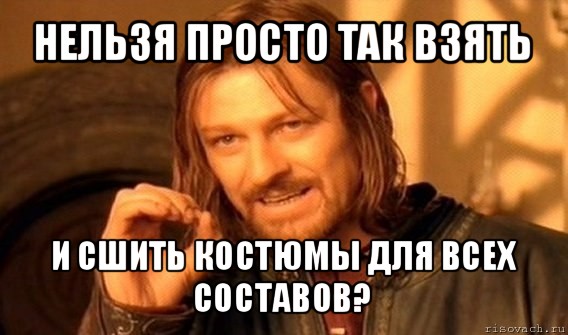 НЕЛЬЗЯ ПРОСТО ТАК ВЗЯТЬ

И СШИТЬ КОСТЮМЫ ДЛЯ ВСЕХ СОСТАВОВ?

risovach.ru